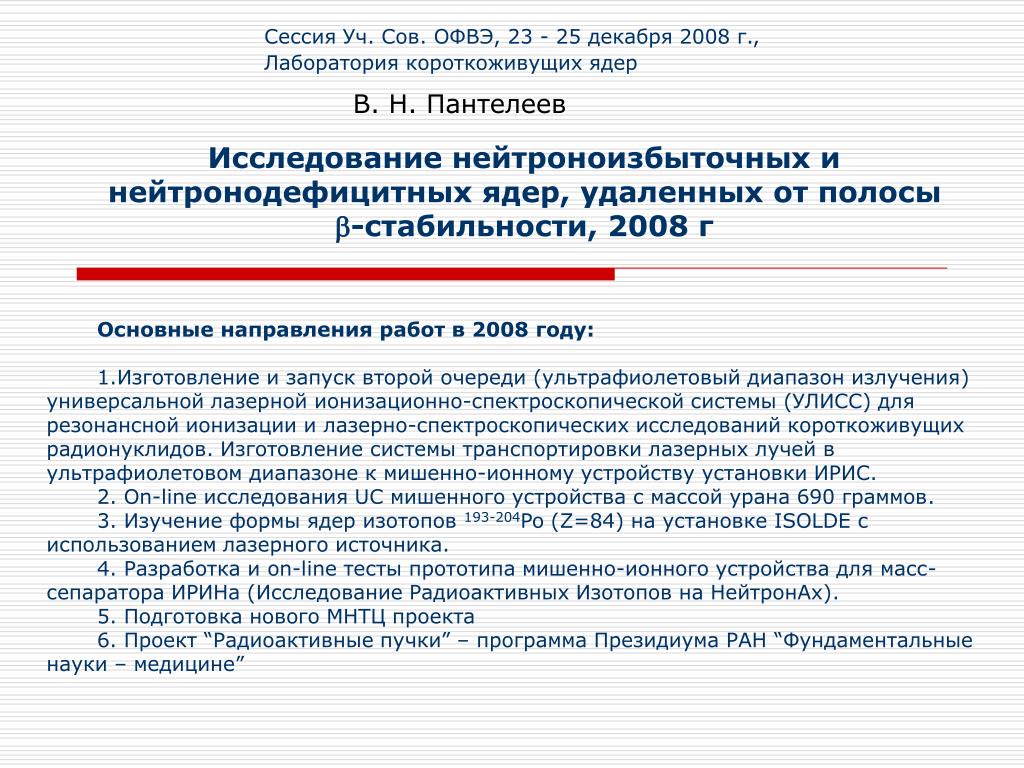 Сессия Уч. Сов. ОФВЭ, 23 - 25 декабря 2008 г., Лаборатория короткоживущих ядер

В. Н. Пантелеев

Исследование нейтроноизбыточных и нейтронодефицитных ядер, удаленных от полосы $\beta$-стабильности, 2008 г

Основные направления работ в 2008 году:

1.Изготовление и запуск второй очереди (ультрафиолетовый диапазон излучения) универсальной лазерной ионизационно-спектроскопической системы (УЛИСС) для резонансной ионизации и лазерно-спектроскопических исследований короткоживущих радионуклидов. Изготовление системы транспортировки лазерных лучей в ультрафиолетовом диапазоне к мишенно-ионному устройству установки ИРИС.
2. On-line исследования UC мишенного устройства с массой урана 690 граммов.
3. Изучение формы ядер изотопов $^{193-204}$Po (Z=84) на установке ISOLDE с использованием лазерного источника.
4. Разработка и on-line тесты прототипа мишенно-ионного устройства для масс-сепаратора ИРИНа (Исследование Радиоактивных Изотопов на НейтронАх).
5. Подготовка нового МНТЦ проекта
6. Проект “Радиоактивные пучки” – программа Президиума РАН “Фундаментальные науки – медицине”